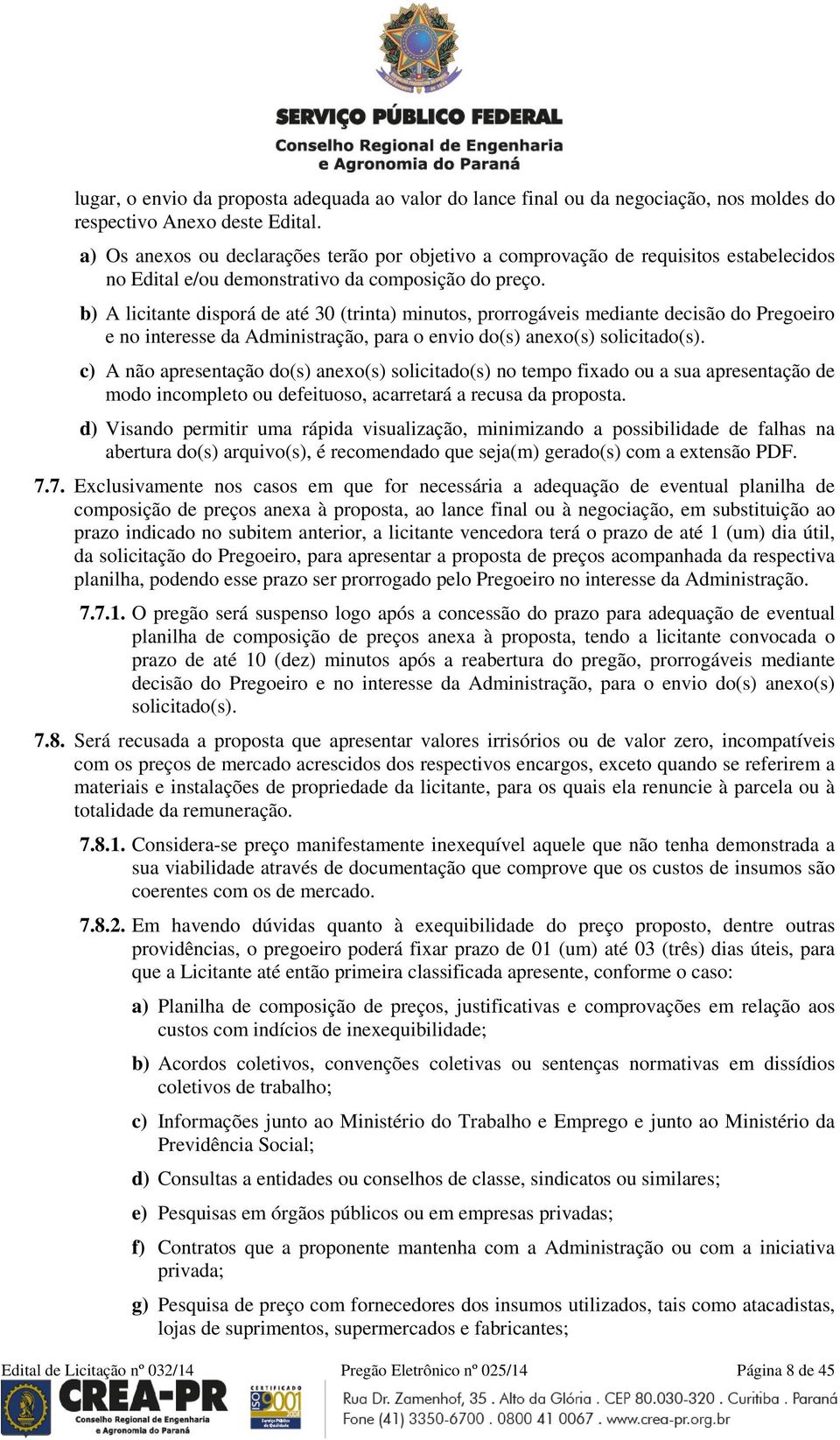 SERVIÇO PÚBLICO FEDERAL
Conselho Regional de Engenharia e Agronomia do Paraná

lugar, o envio da proposta adequada ao valor do lance final ou da negociação, nos moldes do respectivo Anexo deste Edital.

a) Os anexos ou declarações terão por objetivo a comprovação de requisitos estabelecidos no Edital e/ou demonstrativo da composição do preço.

b) A licitante disporá de até 30 (trinta) minutos, prorrogáveis mediante decisão do Pregoeiro e no interesse da Administração, para o envio do(s) anexo(s) solicitado(s).

c) A não apresentação do(s) anexo(s) solicitado(s) no tempo fixado ou a sua apresentação de modo incompleto ou defeituoso, acarretará a recusa da proposta.

d) Visando permitir uma rápida visualização, minimizando a possibilidade de falhas na abertura do(s) arquivo(s), é recomendado que seja(m) gerado(s) com a extensão PDF.

7.7. Exclusivamente nos casos em que for necessária a adequação de eventual planilha de composição de preços anexa à proposta, ao lance final ou à negociação, em substituição ao prazo indicado no subitem anterior, a licitante vencedora terá o prazo de até 1 (um) dia útil, da solicitação do Pregoeiro, para apresentar a proposta de preços acompanhada da respectiva planilha, podendo esse prazo ser prorrogado pelo Pregoeiro no interesse da Administração.

7.7.1. O pregão será suspenso logo após a concessão do prazo para adequação de eventual planilha de composição de preços anexa à proposta, tendo a licitante convocada o prazo de até 10 (dez) minutos após a reabertura do pregão, prorrogáveis mediante decisão do Pregoeiro e no interesse da Administração, para o envio do(s) anexo(s) solicitado(s).

7.8. Será recusada a proposta que apresentar valores irrisórios ou de valor zero, incompatíveis com os preços de mercado acrescidos dos respectivos encargos, exceto quando se referirem a materiais e instalações de propriedade da licitante, para os quais ela renuncie à parcela ou à totalidade da remuneração.

7.8.1. Considera-se preço manifestamente inexequível aquele que não tenha demonstrada a sua viabilidade através de documentação que comprove que os custos de insumos são coerentes com os de mercado.

7.8.2. Em havendo dúvidas quanto à exequibilidade do preço proposto, dentre outras providências, o pregoeiro poderá fixar prazo de 01 (um) até 03 (três) dias úteis, para que a Licitante até então primeira classificada apresente, conforme o caso:

a) Planilha de composição de preços, justificativas e comprovações em relação aos custos com indícios de inexequibilidade;

b) Acordos coletivos, convenções coletivas ou sentenças normativas em dissídios coletivos de trabalho;

c) Informações junto ao Ministério do Trabalho e Emprego e junto ao Ministério da Previdência Social;

d) Consultas a entidades ou conselhos de classe, sindicatos ou similares;

e) Pesquisas em órgãos públicos ou em empresas privadas;

f) Contratos que a proponente mantenha com a Administração ou com a iniciativa privada;

g) Pesquisa de preço com fornecedores dos insumos utilizados, tais como atacadistas, lojas de suprimentos, supermercados e fabricantes;

Edital de Licitação nº 032/14 Pregão Eletrônico nº 025/14 Página 8 de 45

CREA-PR Conselho Regional de Engenharia e Agronomia do Paraná
CERTIFICADO ISO 9001
Rua Dr. Zamenhof, 35 . Alto da Glória . CEP 80.030-320 . Curitiba . Paraná
Fone (41) 3350-6700 . 0800 41 0067 . www.crea-pr.org.br